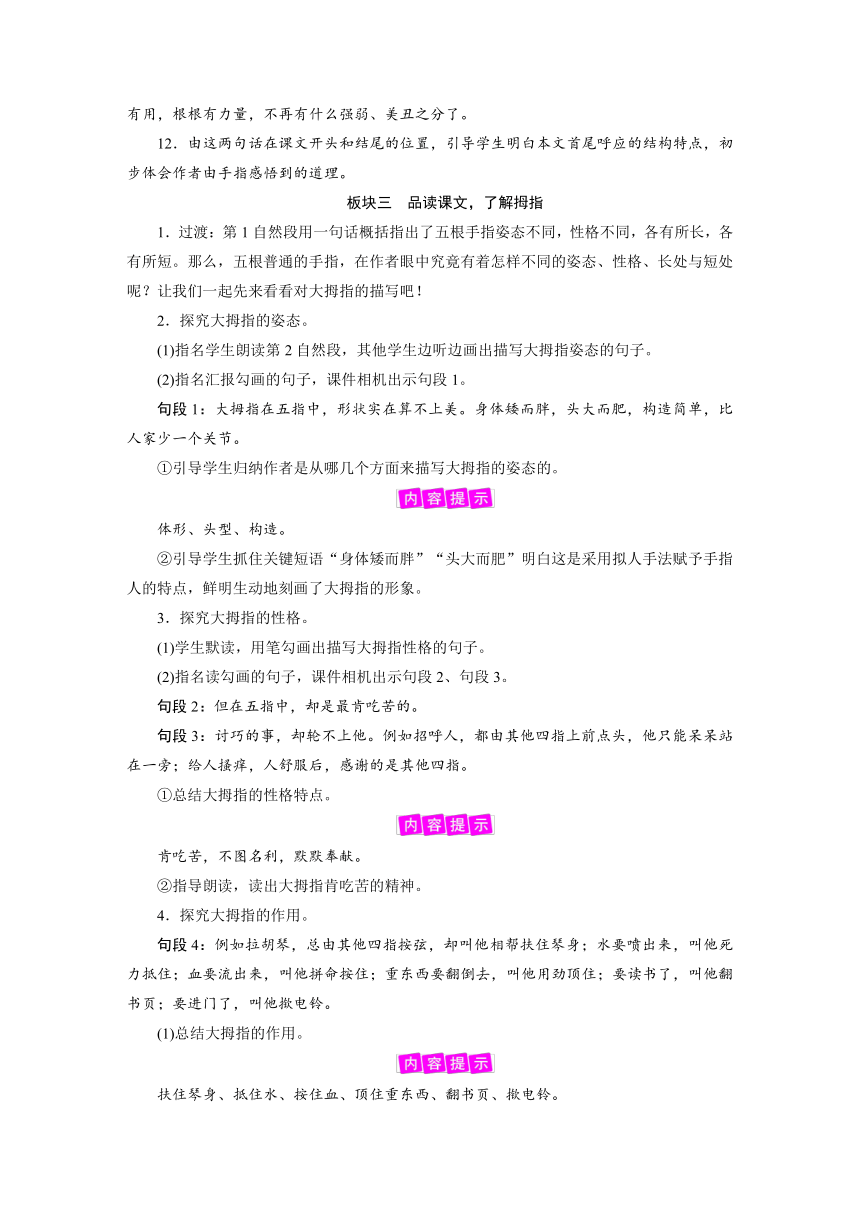 有用，根根有力量，不再有什么强弱、美丑之分了。

12．由这两句话在课文开头和结尾的位置，引导学生明白本文首尾呼应的结构特点，初步体会作者由手指感悟到的道理。

板块三　品读课文，了解拇指

1．过渡：第1自然段用一句话概括指出了五根手指姿态不同，性格不同，各有所长，各有所短。那么，五根普通的手指，在作者眼中究竟有着怎样不同的姿态、性格、长处与短处呢？让我们一起先来看看对大拇指的描写吧！

2．探究大拇指的姿态。

(1)指名学生朗读第2自然段，其他学生边听边画出描写大拇指姿态的句子。

(2)指名汇报勾画的句子，课件相机出示句段1。

句段1：大拇指在五指中，形状实在算不上美。身体矮而胖，头大而肥，构造简单，比人家少一个关节。

①引导学生归纳作者是从哪几个方面来描写大拇指的姿态的。

内容提示

体形、头型、构造。

②引导学生抓住关键短语“身体矮而胖”“头大而肥”明白这是采用拟人手法赋予手指人的特点，鲜明生动地刻画了大拇指的形象。

3．探究大拇指的性格。

(1)学生默读，用笔勾画出描写大拇指性格的句子。

(2)指名读勾画的句子，课件相机出示句段2、句段3。

句段2：但在五指中，却是最肯吃苦的。

句段3：讨巧的事，却轮不上他。例如招呼人，都由其他四指上前点头，他只能呆呆站在一旁；给人搔痒，人舒服后，感谢的是其他四指。

①总结大拇指的性格特点。

内容提示

肯吃苦，不图名利，默默奉献。

②指导朗读，读出大拇指肯吃苦的精神。

4．探究大拇指的作用。

句段4：例如拉胡琴，总由其他四指按弦，却叫他相帮扶住琴身；水要喷出来，叫他死力抵住；血要流出来，叫他拼命按住；重东西要翻倒去，叫他用劲顶住；要读书了，叫他翻书页；要进门了，叫他揿电铃。

(1)总结大拇指的作用。

内容提示

扶住琴身、抵住水、按住血、顶住重东西、翻书页、揿电铃。